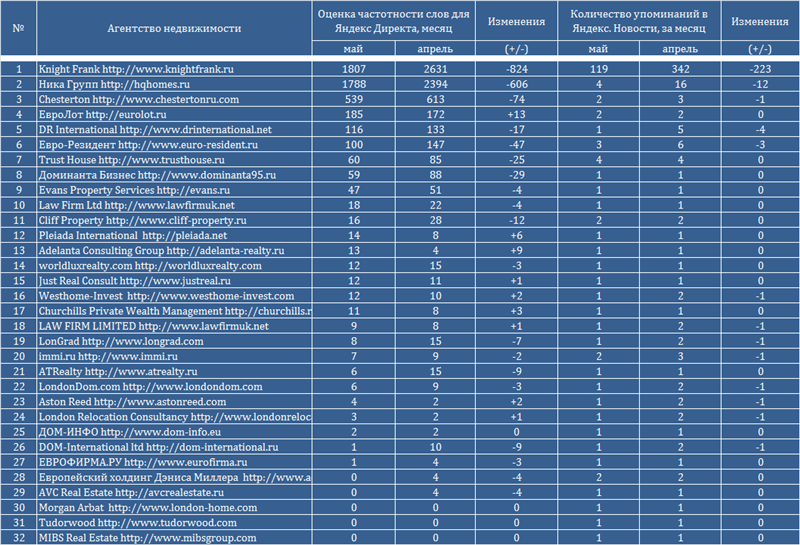 | № | Агентство недвижимости | Оценка частотности слов для Яндекс Директа, месяц | | Изменения | Количество упоминаний в Яндекс. Новости, за месяц | | Изменения |
|---|---|---|---|---|---|---|---|
| | | май | апрель | (+/-) | май | апрель | (+/-) |
| 1 | Knight Frank http://www.knightfrank.ru | 1807 | 2631 | -824 | 119 | 342 | -223 |
| 2 | Ника Групп http://hqhomes.ru | 1788 | 2394 | -606 | 4 | 16 | -12 |
| 3 | Chesterton http://www.chestertonru.com | 539 | 613 | -74 | 2 | 3 | -1 |
| 4 | ЕвроЛот http://eurolot.ru | 185 | 172 | +13 | 2 | 2 | 0 |
| 5 | DR International http://www.drinternational.net | 116 | 133 | -17 | 1 | 5 | -4 |
| 6 | Евро-Резидент http://www.euro-resident.ru | 100 | 147 | -47 | 3 | 6 | -3 |
| 7 | Trust House http://www.trusthouse.ru | 60 | 85 | -25 | 4 | 4 | 0 |
| 8 | Доминанта Бизнес http://www.dominanta95.ru | 59 | 88 | -29 | 1 | 1 | 0 |
| 9 | Evans Property Services http://evans.ru | 47 | 51 | -4 | 1 | 1 | 0 |
| 10 | Law Firm Ltd http://www.lawfirmuk.net | 18 | 22 | -4 | 1 | 1 | 0 |
| 11 | Cliff Property http://www.cliff-property.ru | 16 | 28 | -12 | 2 | 2 | 0 |
| 12 | Pleiada International http://pleiada.net | 14 | 8 | +6 | 1 | 1 | 0 |
| 13 | Adelanta Consulting Group http://adelanta-realty.ru | 13 | 4 | +9 | 1 | 1 | 0 |
| 14 | worldluxrealty.com http://worldluxrealty.com | 12 | 15 | -3 | 1 | 1 | 0 |
| 15 | Just Real Consult http://www.justreal.ru | 12 | 11 | +1 | 1 | 1 | 0 |
| 16 | Westhome-Invest http://www.westhome-invest.com | 12 | 10 | +2 | 1 | 2 | -1 |
| 17 | Churchills Private Wealth Management http://churchills.r | 11 | 8 | +3 | 1 | 1 | 0 |
| 18 | LAW FIRM LIMITED http://www.lawfirmuk.net | 9 | 8 | +1 | 1 | 2 | -1 |
| 19 | LonGrad http://www.longrad.com | 8 | 15 | -7 | 1 | 2 | -1 |
| 20 | immi.ru http://www.immi.ru | 7 | 9 | -2 | 2 | 3 | -1 |
| 21 | ATRealty http://www.atrealty.ru | 6 | 15 | -9 | 1 | 1 | 0 |
| 22 | LondonDom.com http://www.londondom.com | 6 | 9 | -3 | 1 | 2 | -1 |
| 23 | Aston Reed http://www.astonreed.com | 4 | 2 | +2 | 1 | 2 | -1 |
| 24 | London Relocation Consultancy http://www.londonreloc | 3 | 2 | +1 | 1 | 2 | -1 |
| 25 | ДОМ-ИНФО http://www.dom-info.eu | 2 | 2 | 0 | 1 | 1 | 0 |
| 26 | DOM-International ltd http://dom-international.ru | 1 | 10 | -9 | 1 | 2 | -1 |
| 27 | ЕВРОФИРМА.РУ http://www.eurofirma.ru | 1 | 4 | -3 | 1 | 1 | 0 |
| 28 | Европейский холдинг Дэниса Миллера http://www.a | 0 | 4 | -4 | 2 | 2 | 0 |
| 29 | AVC Real Estate http://avcrealestate.ru | 0 | 4 | -4 | 1 | 1 | 0 |
| 30 | Morgan Arbat http://www.london-home.com | 0 | 0 | 0 | 1 | 1 | 0 |
| 31 | Tudorwood http://www.tudorwood.com | 0 | 0 | 0 | 1 | 1 | 0 |
| 32 | MIBS Real Estate http://www.mibsgroup.com | 0 | 0 | 0 | 1 | 1 | 0 |